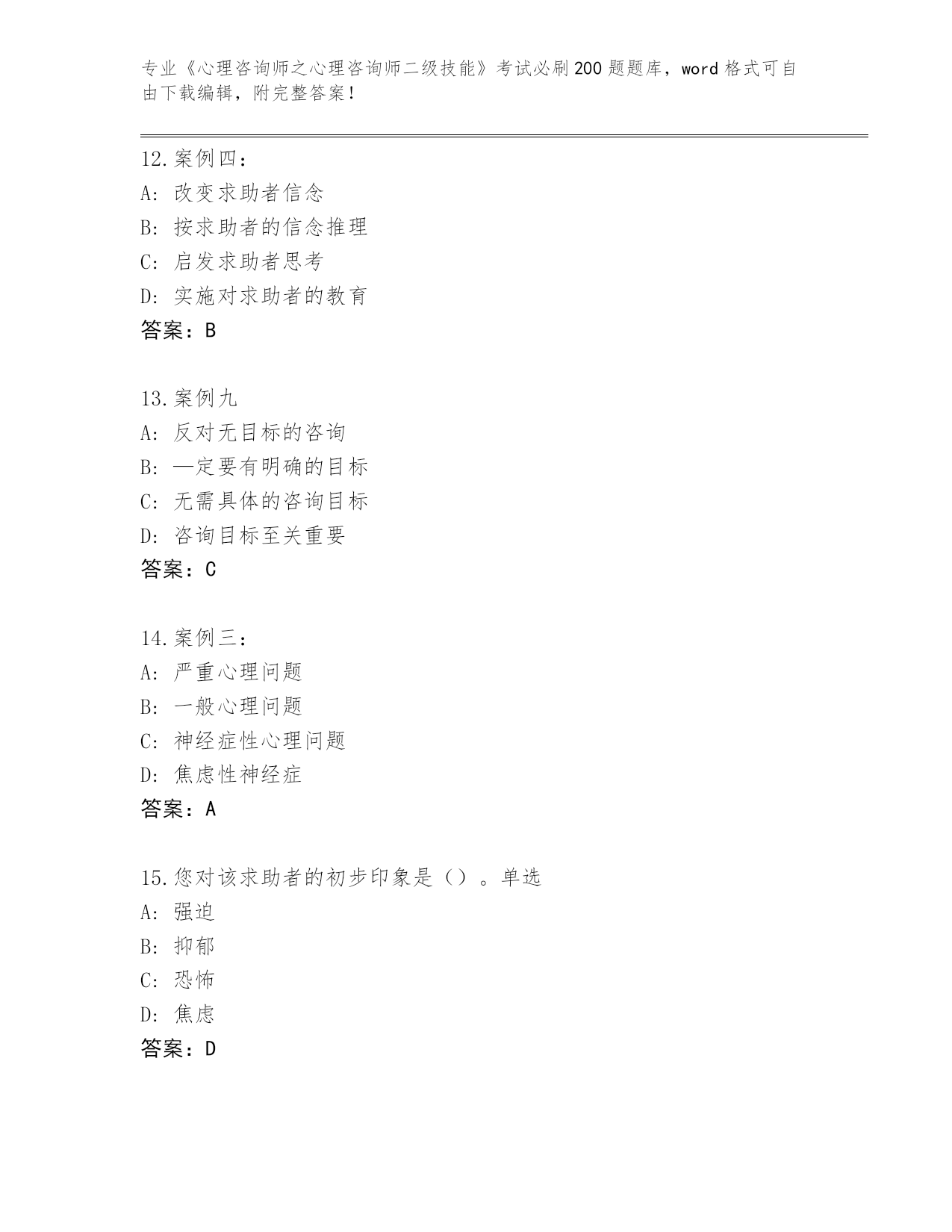 专业《心理咨询师之心理咨询师二级技能》考试必刷200题题库，word格式可自由下载编辑，附完整答案！

12.案例四：
A：改变求助者信念
B：按求助者的信念推理
C：启发求助者思考
D：实施对求助者的教育
答案：B

13.案例九
A：反对无目标的咨询
B：—定要有明确的目标
C：无需具体的咨询目标
D：咨询目标至关重要
答案：C

14.案例三：
A：严重心理问题
B：一般心理问题
C：神经症性心理问题
D：焦虑性神经症
答案：A

15.您对该求助者的初步印象是（）。单选
A：强迫
B：抑郁
C：恐怖
D：焦虑
答案：D